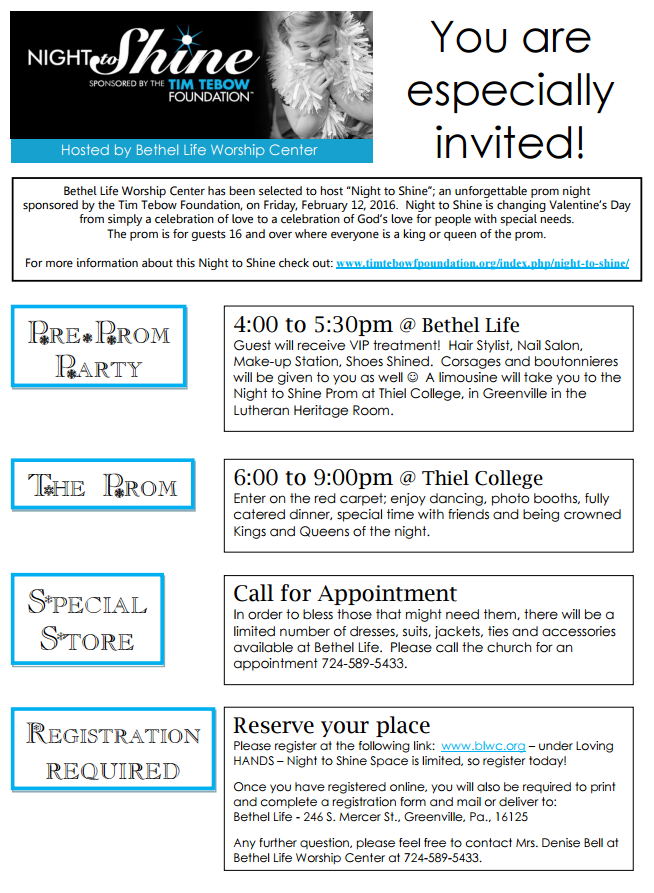 NIGHT to Shine
SPONSORED BY THE TIM TEBOW FOUNDATION™

Hosted by Bethel Life Worship Center

You are especially invited!

Bethel Life Worship Center has been selected to host "Night to Shine"; an unforgettable prom night sponsored by the Tim Tebow Foundation, on Friday, February 12, 2016. Night to Shine is changing Valentine's Day from simply a celebration of love to a celebration of God's love for people with special needs. The prom is for guests 16 and over where everyone is a king or queen of the prom.

For more information about this Night to Shine check out: www.timtebowfoundation.org/index.php/night-to-shine/

PRE-PROM PARTY

4:00 to 5:30pm @ Bethel Life
Guest will receive VIP treatment! Hair Stylist, Nail Salon, Make-up Station, Shoes Shined. Corsages and boutonnieres will be given to you as well ☺ A limousine will take you to the Night to Shine Prom at Thiel College, in Greenville in the Lutheran Heritage Room.

THE PROM

6:00 to 9:00pm @ Thiel College
Enter on the red carpet; enjoy dancing, photo booths, fully catered dinner, special time with friends and being crowned Kings and Queens of the night.

SPECIAL STORE

Call for Appointment
In order to bless those that might need them, there will be a limited number of dresses, suits, jackets, ties and accessories available at Bethel Life. Please call the church for an appointment 724-589-5433.

REGISTRATION REQUIRED

Reserve your place
Please register at the following link: www.blwc.org – under Loving HANDS – Night to Shine Space is limited, so register today!

Once you have registered online, you will also be required to print and complete a registration form and mail or deliver to: Bethel Life - 246 S. Mercer St., Greenville, Pa., 16125

Any further question, please feel free to contact Mrs. Denise Bell at Bethel Life Worship Center at 724-589-5433.